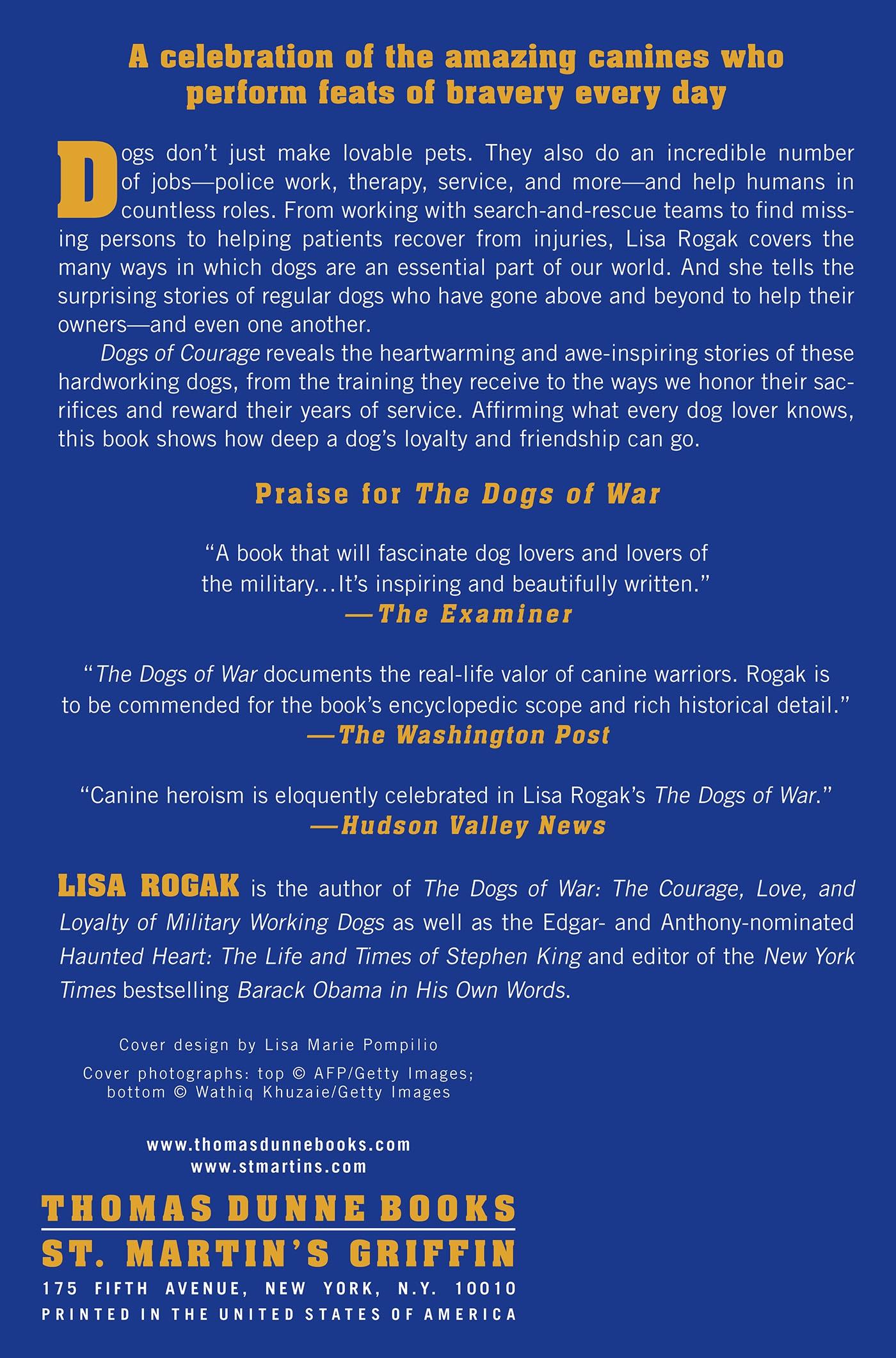 A celebration of the amazing canines who perform feats of bravery every day

Dogs don't just make lovable pets. They also do an incredible number of jobs—police work, therapy, service, and more—and help humans in countless roles. From working with search-and-rescue teams to find missing persons to helping patients recover from injuries, Lisa Rogak covers the many ways in which dogs are an essential part of our world. And she tells the surprising stories of regular dogs who have gone above and beyond to help their owners—and even one another.

Dogs of Courage reveals the heartwarming and awe-inspiring stories of these hardworking dogs, from the training they receive to the ways we honor their sacrifices and reward their years of service. Affirming what every dog lover knows, this book shows how deep a dog's loyalty and friendship can go.

Praise for The Dogs of War

"A book that will fascinate dog lovers and lovers of the military...It's inspiring and beautifully written."
—The Examiner

"The Dogs of War documents the real-life valor of canine warriors. Rogak is to be commended for the book's encyclopedic scope and rich historical detail."
—The Washington Post

"Canine heroism is eloquently celebrated in Lisa Rogak's The Dogs of War."
—Hudson Valley News

LISA ROGAK is the author of The Dogs of War: The Courage, Love, and Loyalty of Military Working Dogs as well as the Edgar- and Anthony-nominated Haunted Heart: The Life and Times of Stephen King and editor of the New York Times bestselling Barack Obama in His Own Words.

Cover design by Lisa Marie Pompilio
Cover photographs: top © AFP/Getty Images; bottom © Wathiq Khuzaie/Getty Images

www.thomasdunnebooks.com
www.stmartins.com

THOMAS DUNNE BOOKS
ST. MARTIN'S GRIFFIN
175 FIFTH AVENUE, NEW YORK, N.Y. 10010
PRINTED IN THE UNITED STATES OF AMERICA